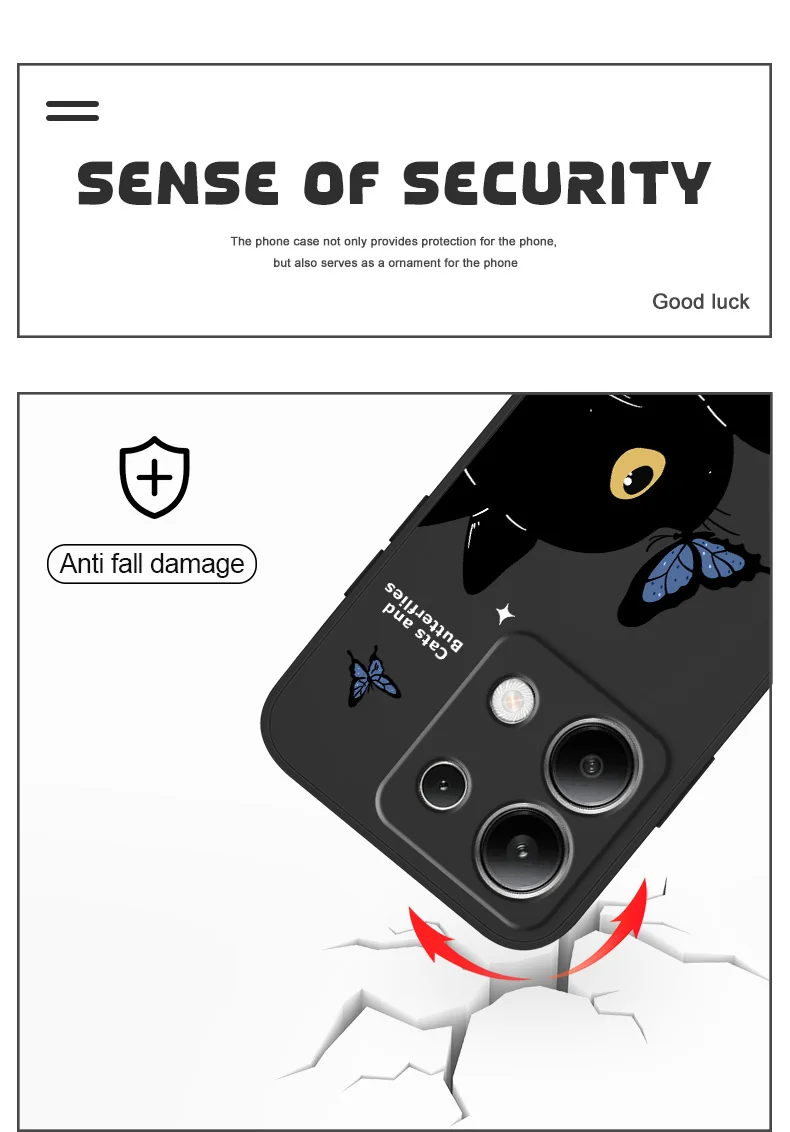 SENSE OF SECURITY

The phone case not only provides protection for the phone, but also serves as a ornament for the phone

Good luck

Anti fall damage

Cats and Butterflies